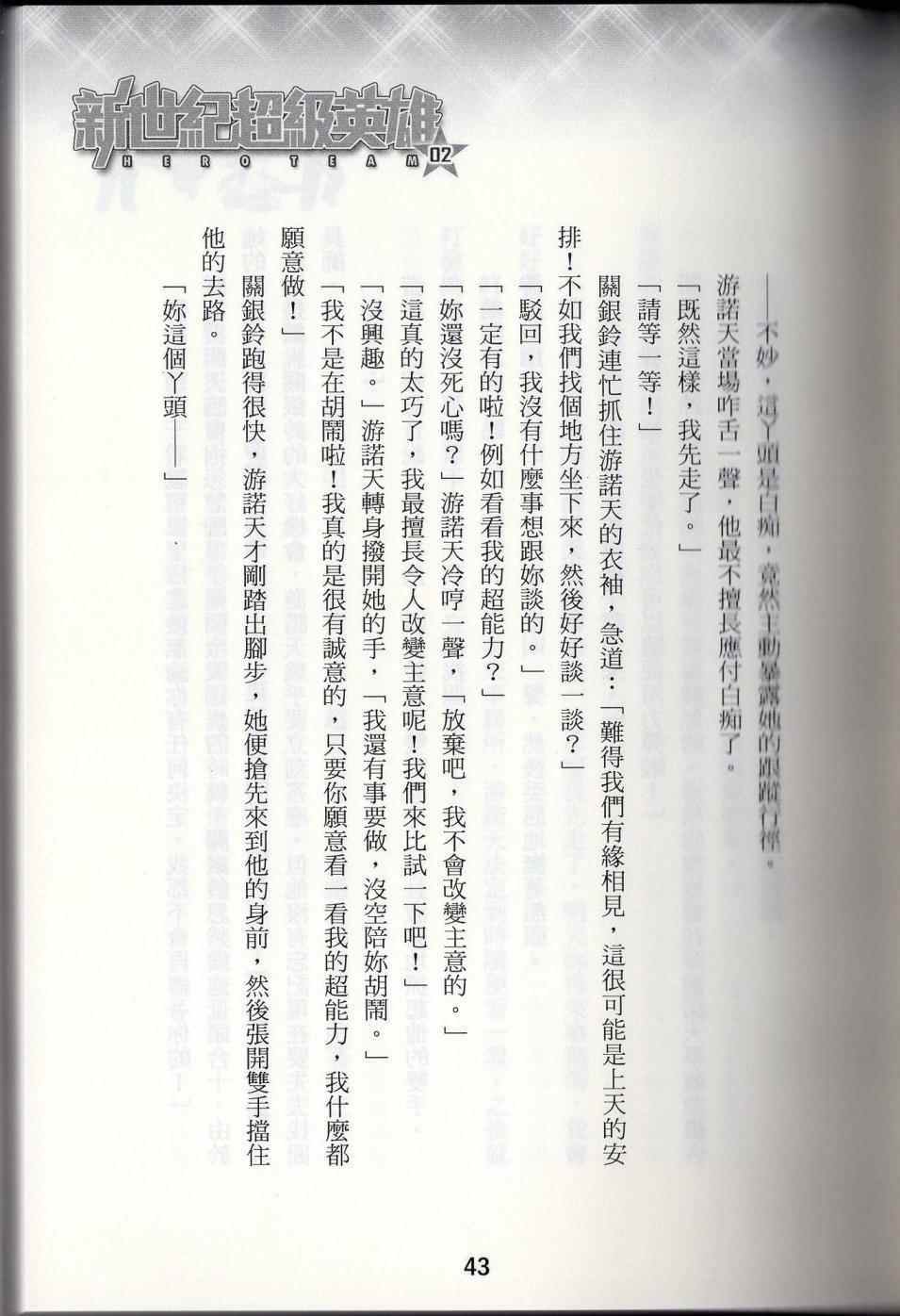 新世紀超級英雄
HERO TEAM 02

——不妙，這丫頭是白痴，竟然主動暴露她的跟蹤行徑。

游諾天當場咋舌一聲，他最不擅長應付白痴了。

「既然這樣，我先走了。」

「請等一等！」

關銀鈴連忙抓住游諾天的衣袖，急道：「難得我們有緣相見，這很可能是上天的安排！不如我們找個地方坐下來，然後好好談一談？」

「駁回，我沒有什麼事想跟妳談的。」

「一定有的啦！例如看看我的超能力？」

「妳還沒死心嗎？」游諾天冷哼一聲，「放棄吧，我不會改變主意的。」

「這真的太巧了，我最擅長令人改變主意呢！我們來比試一下吧！」

「沒興趣。」游諾天轉身撥開她的手，「我還有事要做，沒空陪妳胡鬧。」

「我不是在胡鬧啦！我真的是很有誠意的，只要你願意看一看我的超能力，我什麼都願意做！」

關銀鈴跑得很快，游諾天才剛踏出腳步，她便搶先來到他的身前，然後張開雙手擋住他的去路。

「妳這個丫頭——」

43